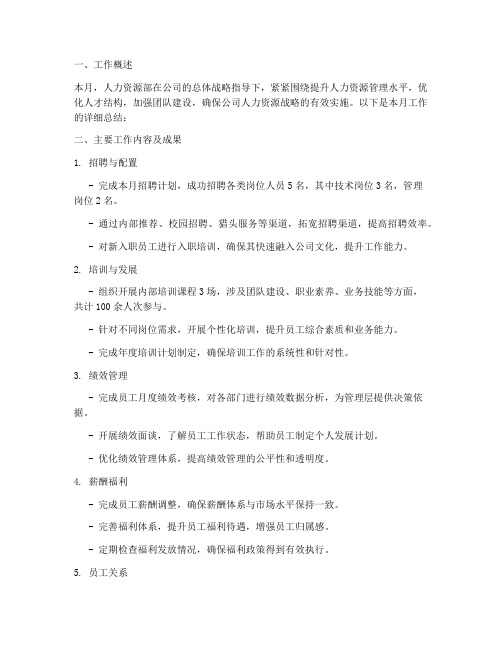 一、工作概述

本月，人力资源部在公司的总体战略指导下，紧紧围绕提升人力资源管理水平，优化人才结构，加强团队建设，确保公司人力资源战略的有效实施。以下是本月工作的详细总结：

二、主要工作内容及成果

1. 招聘与配置

- 完成本月招聘计划，成功招聘各类岗位人员 5 名，其中技术岗位 3 名，管理岗位 2 名。

- 通过内部推荐、校园招聘、猎头服务等渠道，拓宽招聘渠道，提高招聘效率。

- 对新入职员工进行入职培训，确保其快速融入公司文化，提升工作能力。

2. 培训与发展

- 组织开展内部培训课程 3 场，涉及团队建设、职业素养、业务技能等方面，共计 100 余人次参与。

- 针对不同岗位需求，开展个性化培训，提升员工综合素质和业务能力。

- 完成年度培训计划制定，确保培训工作的系统性和针对性。

3. 绩效管理

- 完成员工月度绩效考核，对各部门进行绩效数据分析，为管理层提供决策依据。

- 开展绩效面谈，了解员工工作状态，帮助员工制定个人发展计划。

- 优化绩效管理体系，提高绩效管理的公平性和透明度。

4. 薪酬福利

- 完成员工薪酬调整，确保薪酬体系与市场水平保持一致。

- 完善福利体系，提升员工福利待遇，增强员工归属感。

- 定期检查福利发放情况，确保福利政策得到有效执行。

5. 员工关系